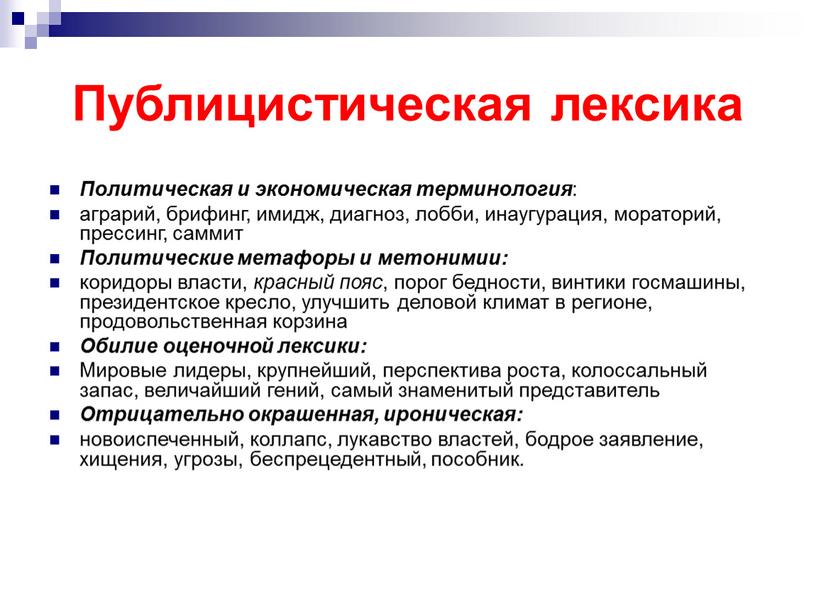 Публицистическая лексика

Политическая и экономическая терминология:

аграрий, брифинг, имидж, диагноз, лобби, инаугурация, мораторий, прессинг, саммит

Политические метафоры и метонимии:

коридоры власти, красный пояс, порог бедности, винтики госмашины, президентское кресло, улучшить деловой климат в регионе, продовольственная корзина

Обилие оценочной лексики:

Мировые лидеры, крупнейший, перспектива роста, колоссальный запас, величайший гений, самый знаменитый представитель

Отрицательно окрашенная, ироническая:

новоиспеченный, коллапс, лукавство властей, бодрое заявление, хищения, угрозы, беспрецедентный, пособник.